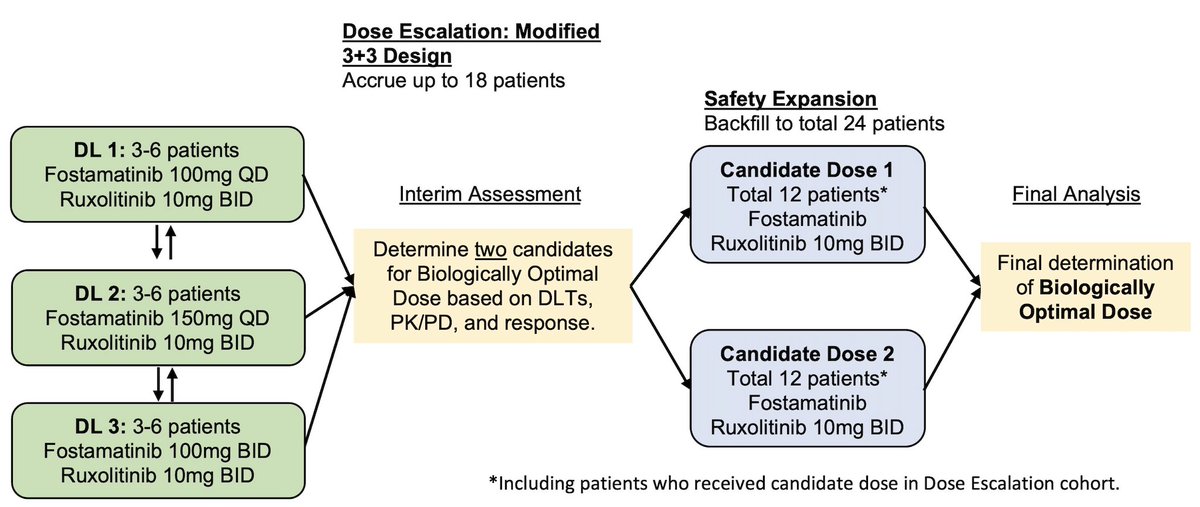 Dose Escalation: Modified 3+3 Design
Accrue up to 18 patients

DL 1: 3-6 patients
Fostamatinib 100mg QD
Ruxolitinib 10mg BID

DL 2: 3-6 patients
Fostamatinib 150mg QD
Ruxolitinib 10mg BID

DL 3: 3-6 patients
Fostamatinib 100mg BID
Ruxolitinib 10mg BID

Interim Assessment

Determine two candidates for Biologically Optimal Dose based on DLTs, PK/PD, and response.

Safety Expansion
Backfill to total 24 patients

Candidate Dose 1
Total 12 patients*
Fostamatinib
Ruxolitinib 10mg BID

Candidate Dose 2
Total 12 patients*
Fostamatinib
Ruxolitinib 10mg BID

Final Analysis

Final determination of Biologically Optimal Dose

*Including patients who received candidate dose in Dose Escalation cohort.